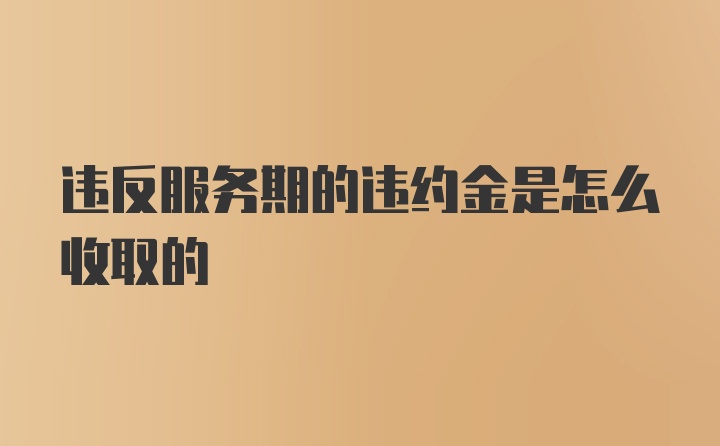 违反服务期的违约金是怎么收取的